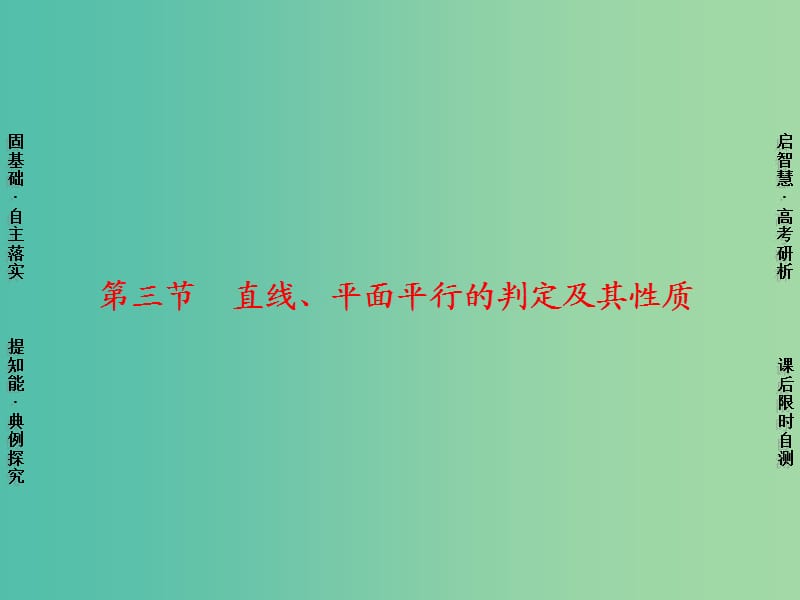 固基础·自主落实

提知能·典例探究

第三节　直线、平面平行的判定及其性质

启智慧·高考研析

课后限时自测